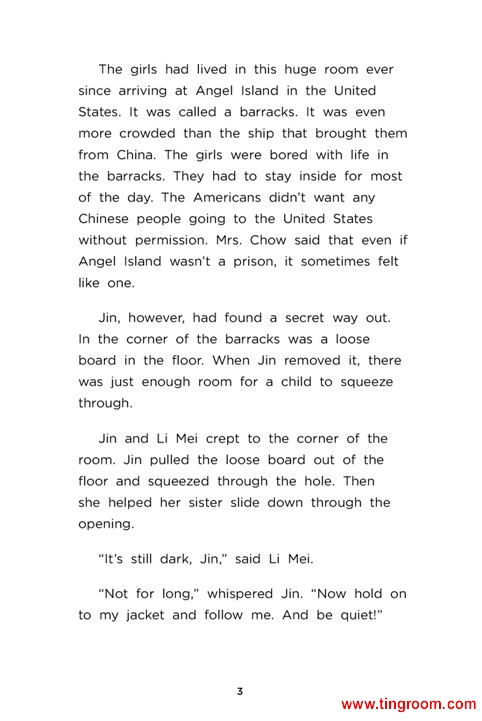 The girls had lived in this huge room ever since arriving at Angel Island in the United States. It was called a barracks. It was even more crowded than the ship that brought them from China. The girls were bored with life in the barracks. They had to stay inside for most of the day. The Americans didn't want any Chinese people going to the United States without permission. Mrs. Chow said that even if Angel Island wasn't a prison, it sometimes felt like one.

Jin, however, had found a secret way out. In the corner of the barracks was a loose board in the floor. When Jin removed it, there was just enough room for a child to squeeze through.

Jin and Li Mei crept to the corner of the room. Jin pulled the loose board out of the floor and squeezed through the hole. Then she helped her sister slide down through the opening.

"It's still dark, Jin," said Li Mei.

"Not for long," whispered Jin. "Now hold on to my jacket and follow me. And be quiet!"

3

www.tingroom.com